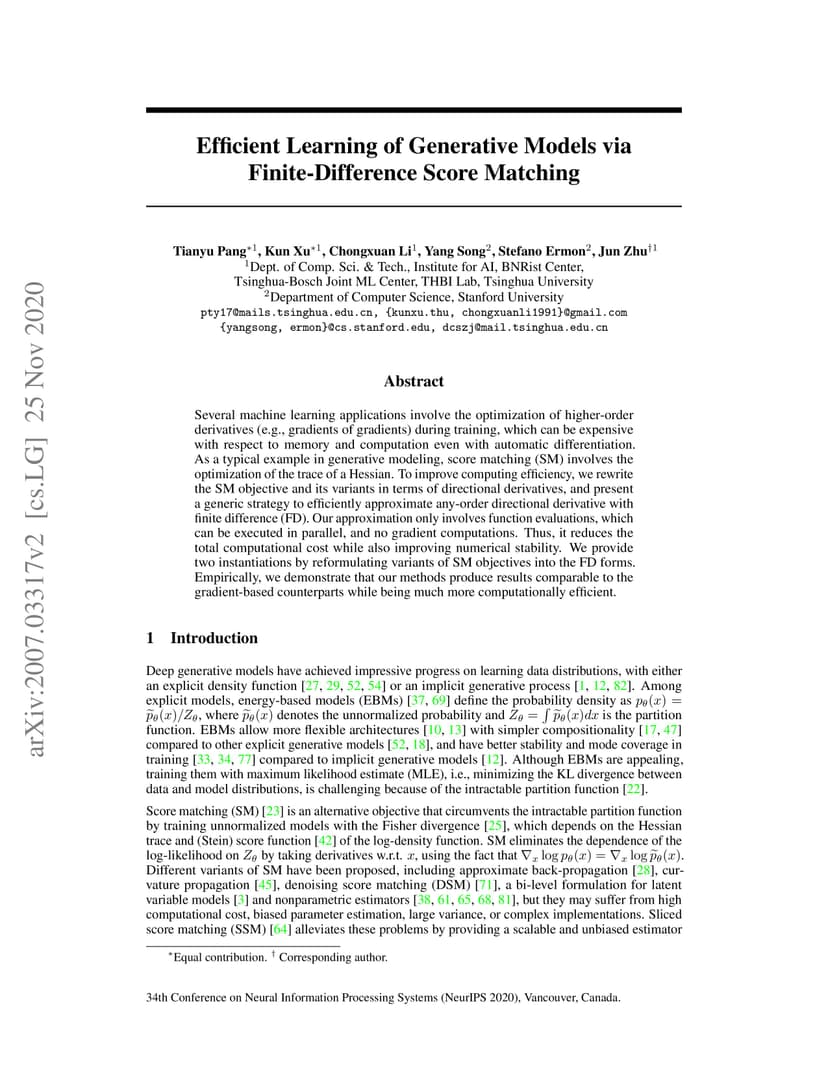 arXiv:2007.03317v2 [cs.LG] 25 Nov 2020

Efficient Learning of Generative Models via Finite-Difference Score Matching

Tianyu Pang$^{*1}$, Kun Xu$^{*1}$, Chongxuan Li$^{1}$, Yang Song$^{2}$, Stefano Ermon$^{2}$, Jun Zhu$^{\dagger 1}$
$^{1}$Dept. of Comp. Sci. & Tech., Institute for AI, BNRist Center, Tsinghua-Bosch Joint ML Center, THBI Lab, Tsinghua University
$^{2}$Department of Computer Science, Stanford University
pty17@mails.tsinghua.edu.cn, {kunxu.thu, chongxuanli1991}@gmail.com
{yangsong, ermon}@cs.stanford.edu, dcszj@mail.tsinghua.edu.cn

Abstract

Several machine learning applications involve the optimization of higher-order derivatives (e.g., gradients of gradients) during training, which can be expensive with respect to memory and computation even with automatic differentiation. As a typical example in generative modeling, score matching (SM) involves the optimization of the trace of a Hessian. To improve computing efficiency, we rewrite the SM objective and its variants in terms of directional derivatives, and present a generic strategy to efficiently approximate any-order directional derivative with finite difference (FD). Our approximation only involves function evaluations, which can be executed in parallel, and no gradient computations. Thus, it reduces the total computational cost while also improving numerical stability. We provide two instantiations by reformulating variants of SM objectives into the FD forms. Empirically, we demonstrate that our methods produce results comparable to the gradient-based counterparts while being much more computationally efficient.

1 Introduction

Deep generative models have achieved impressive progress on learning data distributions, with either an explicit density function [27, 29, 52, 54] or an implicit generative process [1, 12, 82]. Among explicit models, energy-based models (EBMs) [37, 69] define the probability density as $p_\theta(x) = \widetilde{p}_\theta(x)/Z_\theta$, where $\widetilde{p}_\theta(x)$ denotes the unnormalized probability and $Z_\theta = \int \widetilde{p}_\theta(x)dx$ is the partition function. EBMs allow more flexible architectures [10, 13] with simpler compositionality [17, 47] compared to other explicit generative models [52, 18], and have better stability and mode coverage in training [33, 34, 77] compared to implicit generative models [12]. Although EBMs are appealing, training them with maximum likelihood estimate (MLE), i.e., minimizing the KL divergence between data and model distributions, is challenging because of the intractable partition function [22].

Score matching (SM) [23] is an alternative objective that circumvents the intractable partition function by training unnormalized models with the Fisher divergence [25], which depends on the Hessian trace and (Stein) score function [42] of the log-density function. SM eliminates the dependence of the log-likelihood on $Z_\theta$ by taking derivatives w.r.t. $x$, using the fact that $\nabla_x \log p_\theta(x) = \nabla_x \log \widetilde{p}_\theta(x)$. Different variants of SM have been proposed, including approximate back-propagation [28], curvature propagation [45], denoising score matching (DSM) [71], a bi-level formulation for latent variable models [3] and nonparametric estimators [38, 61, 65, 68, 81], but they may suffer from high computational cost, biased parameter estimation, large variance, or complex implementations. Sliced score matching (SSM) [64] alleviates these problems by providing a scalable and unbiased estimator

$^{*}$Equal contribution. $^{\dagger}$ Corresponding author.

34th Conference on Neural Information Processing Systems (NeurIPS 2020), Vancouver, Canada.